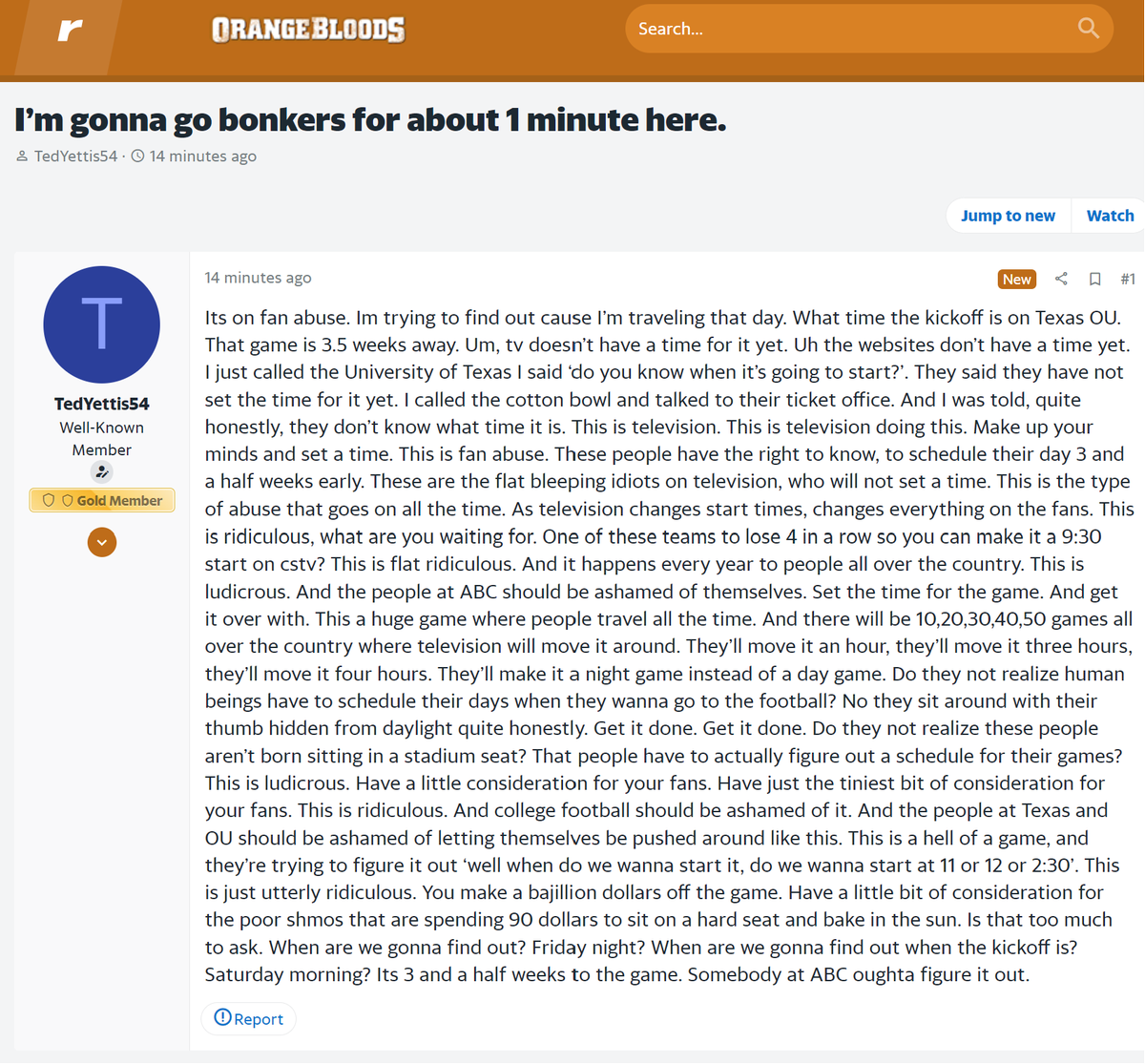 r

ORANGEBLOODS

Search...

I'm gonna go bonkers for about 1 minute here.

TedYettis54 · 14 minutes ago

Jump to new Watch

T

TedYettis54
Well-Known Member

Gold Member

14 minutes ago

New #1

Its on fan abuse. Im trying to find out cause I'm traveling that day. What time the kickoff is on Texas OU. That game is 3.5 weeks away. Um, tv doesn't have a time for it yet. Uh the websites don't have a time yet. I just called the University of Texas I said 'do you know when it's going to start?'. They said they have not set the time for it yet. I called the cotton bowl and talked to their ticket office. And I was told, quite honestly, they don't know what time it is. This is television. This is television doing this. Make up your minds and set a time. This is fan abuse. These people have the right to know, to schedule their day 3 and a half weeks early. These are the flat bleeping idiots on television, who will not set a time. This is the type of abuse that goes on all the time. As television changes start times, changes everything on the fans. This is ridiculous, what are you waiting for. One of these teams to lose 4 in a row so you can make it a 9:30 start on cstv? This is flat ridiculous. And it happens every year to people all over the country. This is ludicrous. And the people at ABC should be ashamed of themselves. Set the time for the game. And get it over with. This a huge game where people travel all the time. And there will be 10,20,30,40,50 games all over the country where television will move it around. They'll move it an hour, they'll move it three hours, they'll move it four hours. They'll make it a night game instead of a day game. Do they not realize human beings have to schedule their days when they wanna go to the football? No they sit around with their thumb hidden from daylight quite honestly. Get it done. Get it done. Do they not realize these people aren't born sitting in a stadium seat? That people have to actually figure out a schedule for their games? This is ludicrous. Have a little consideration for your fans. Have just the tiniest bit of consideration for your fans. This is ridiculous. And college football should be ashamed of it. And the people at Texas and OU should be ashamed of letting themselves be pushed around like this. This is a hell of a game, and they're trying to figure it out 'well when do we wanna start it, do we wanna start at 11 or 12 or 2:30'. This is just utterly ridiculous. You make a bajillion dollars off the game. Have a little bit of consideration for the poor shmos that are spending 90 dollars to sit on a hard seat and bake in the sun. Is that too much to ask. When are we gonna find out? Friday night? When are we gonna find out when the kickoff is? Saturday morning? Its 3 and a half weeks to the game. Somebody at ABC oughta figure it out.

Report